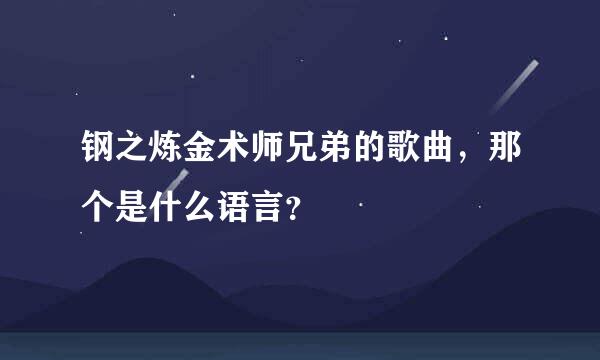 钢之炼金术师兄弟的歌曲，那个是什么语言?